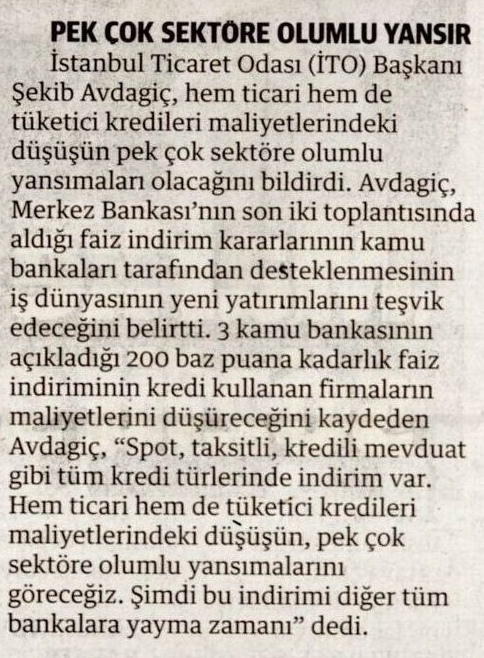 PEK ÇOK SEKTÖRE OLUMLU YANSIR

İstanbul Ticaret Odası (İTO) Başkanı Şekib Avdagiç, hem ticari hem de tüketici kredileri maliyetlerindeki düşüşün pek çok sektöre olumlu yansımaları olacağını bildirdi. Avdagiç, Merkez Bankası'nın son iki toplantısında aldığı faiz indirim kararlarının kamu bankaları tarafından desteklenmesinin iş dünyasının yeni yatırımlarını teşvik edeceğini belirtti. 3 kamu bankasının açıkladığı 200 baz puana kadarlık faiz indiriminin kredi kullanan firmaların maliyetlerini düşüreceğini kaydeden Avdagiç, "Spot, taksitli, kredili mevduat gibi tüm kredi türlerinde indirim var. Hem ticari hem de tüketici kredileri maliyetlerindeki düşüşün, pek çok sektöre olumlu yansımalarını göreceğiz. Şimdi bu indirimi diğer tüm bankalara yayma zamanı" dedi.